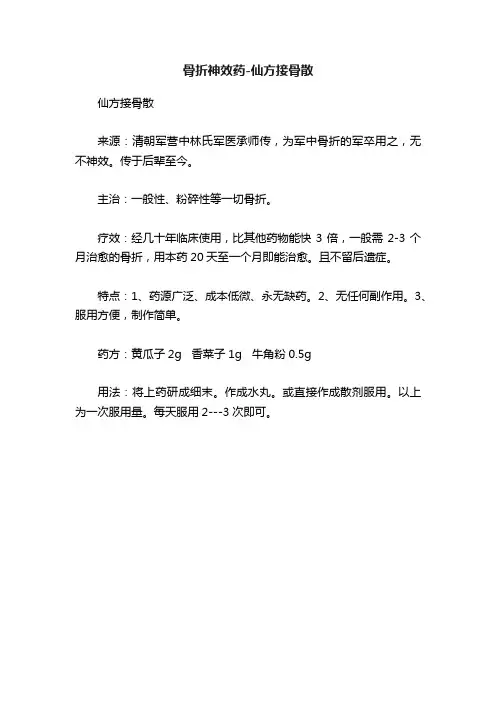 骨折神效药-仙方接骨散

仙方接骨散

来源：清朝军营中林氏军医承师传，为军中骨折的军卒用之，无不神效。传于后辈至今。

主治：一般性、粉碎性等一切骨折。

疗效：经几十年临床使用，比其他药物能快 3 倍，一般需 2-3 个月治愈的骨折，用本药 20 天至一个月即能治愈。且不留后遗症。

特点：1、药源广泛、成本低微、永无缺药。2、无任何副作用。3、服用方便，制作简单。

药方：黄瓜子 2g 香菜子 1g 牛角粉 0.5g

用法：将上药研成细末。作成水丸。或直接作成散剂服用。以上为一次服用量。每天服用 2---3 次即可。